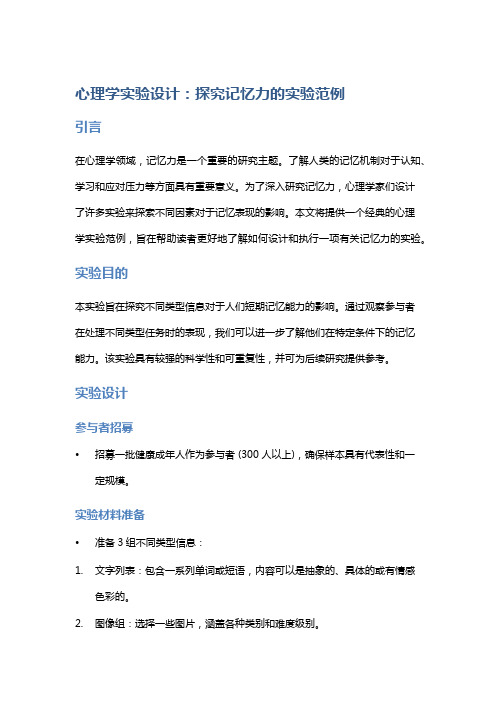 心理学实验设计：探究记忆力的实验范例

引言

在心理学领域，记忆力是一个重要的研究主题。了解人类的记忆机制对于认知、学习和应对压力等方面具有重要意义。为了深入研究记忆力，心理学家们设计了许多实验来探索不同因素对于记忆表现的影响。本文将提供一个经典的心理学实验范例，旨在帮助读者更好地了解如何设计和执行一项有关记忆力的实验。

实验目的

本实验旨在探究不同类型信息对于人们短期记忆能力的影响。通过观察参与者在处理不同类型任务时的表现，我们可以进一步了解他们在特定条件下的记忆能力。该实验具有较强的科学性和可重复性，并可为后续研究提供参考。

实验设计

参与者招募

• 招募一批健康成年人作为参与者 (300 人以上)，确保样本具有代表性和一定规模。

实验材料准备

• 准备 3 组不同类型信息：

1. 文字列表：包含一系列单词或短语，内容可以是抽象的、具体的或有情感色彩的。

2. 图像组：选择一些图片，涵盖各种类别和难度级别。